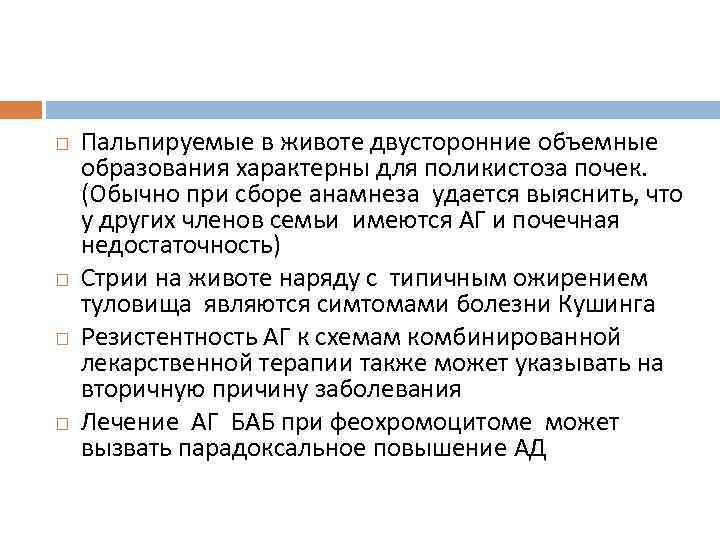 □ Пальпируемые в животе двусторонние объемные образования характерны для поликистоза почек. (Обычно при сборе анамнеза удается выяснить, что у других членов семьи имеются АГ и почечная недостаточность)

□ Стрии на животе наряду с типичным ожирением туловища являются симтомами болезни Кушинга

□ Резистентность АГ к схемам комбинированной лекарственной терапии также может указывать на вторичную причину заболевания

□ Лечение АГ БАБ при феохромоцитоме может вызвать парадоксальное повышение АД